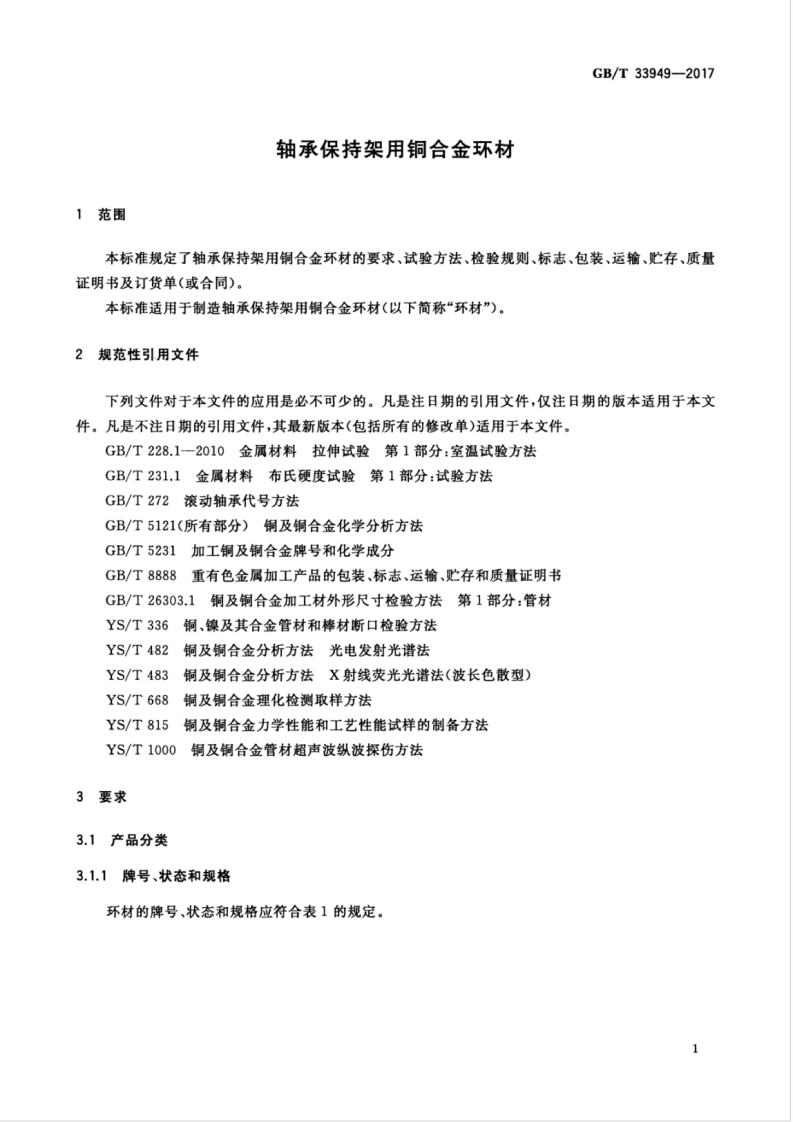 GB/T 33949—2017

轴承保持架用铜合金环材

1 范围

本标准规定了轴承保持架用铜合金环材的要求、试验方法、检验规则、标志、包装、运输、贮存、质量证明书及订货单(或合同)。

本标准适用于制造轴承保持架用铜合金环材(以下简称“环材”)。

2 规范性引用文件

下列文件对于本文件的应用是必不可少的。凡是注日期的引用文件,仅注日期的版本适用于本文件。凡是不注日期的引用文件,其最新版本(包括所有的修改单)适用于本文件。

GB/T 228.1—2010 金属材料 拉伸试验 第1部分:室温试验方法

GB/T 231.1 金属材料 布氏硬度试验 第1部分:试验方法

GB/T 272 滚动轴承代号方法

GB/T 5121(所有部分) 铜及铜合金化学分析方法

GB/T 5231 加工铜及铜合金牌号和化学成分

GB/T 8888 重有色金属加工产品的包装、标志、运输、贮存和质量证明书

GB/T 26303.1 铜及铜合金加工材外形尺寸检验方法 第1部分:管材

YS/T 336 铜、镍及其合金管材和棒材断口检验方法

YS/T 482 铜及铜合金分析方法 光电发射光谱法

YS/T 483 铜及铜合金分析方法 X射线荧光光谱法(波长色散型)

YS/T 668 铜及铜合金理化检测取样方法

YS/T 815 铜及铜合金力学性能和工艺性能试样的制备方法

YS/T 1000 铜及铜合金管材超声波纵波探伤方法

3 要求

3.1 产品分类

3.1.1 牌号、状态和规格

环材的牌号、状态和规格应符合表1的规定。

1